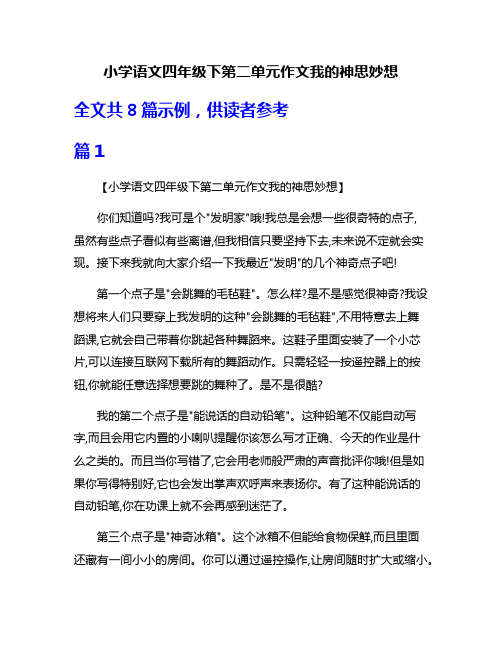 小学语文四年级下第二单元作文我的神思妙想

全文共 8 篇示例，供读者参考

篇 1

【小学语文四年级下第二单元作文我的神思妙想】

你们知道吗?我可是个"发明家"哦!我总是会想一些很奇特的点子,虽然有些点子看似有些离谱,但我相信只要坚持下去,未来说不定就会实现。接下来我就向大家介绍一下我最近"发明"的几个神奇点子吧!

第一个点子是"会跳舞的毛毡鞋"。怎么样?是不是感觉很神奇?我设想将来人们只要穿上我发明的这种"会跳舞的毛毡鞋",不用特意去上舞蹈课,它就会自己带着你跳起各种舞蹈来。这鞋子里面安装了一个小芯片,可以连接互联网下载所有的舞蹈动作。只需轻轻一按遥控器上的按钮,你就能任意选择想要跳的舞种了。是不是很酷?

我的第二个点子是"能说话的自动铅笔"。这种铅笔不仅能自动写字,而且会用它内置的小喇叭提醒你该怎么写才正确、今天的作业是什么之类的。而且当你写错了,它会用老师般严肃的声音批评你哦!但是如果你写得特别好,它也会发出掌声欢呼声来表扬你。有了这种能说话的自动铅笔,你在功课上就不会再感到迷茫了。

第三个点子是"神奇冰箱"。这个冰箱不但能给食物保鲜,而且里面还藏有一间小小的房间。你可以通过遥控操作,让房间随时扩大或缩小。